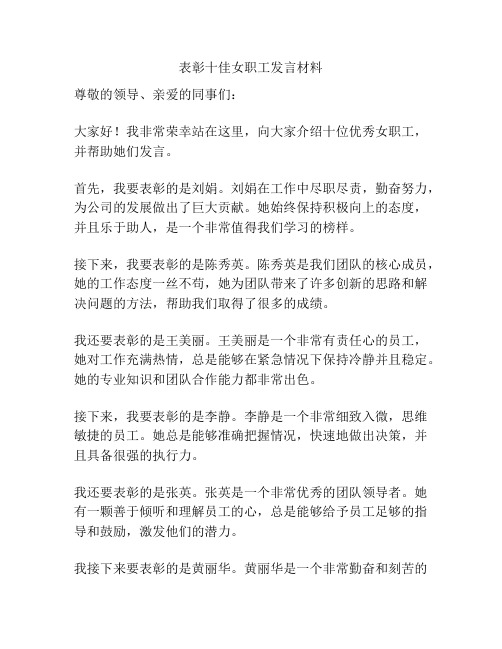 表彰十佳女职工发言材料

尊敬的领导、亲爱的同事们：

大家好！我非常荣幸站在这里，向大家介绍十位优秀女职工，并帮助她们发言。

首先，我要表彰的是刘娟。刘娟在工作中尽职尽责，勤奋努力，为公司的发展做出了巨大贡献。她始终保持积极向上的态度，并且乐于助人，是一个非常值得我们学习的榜样。

接下来，我要表彰的是陈秀英。陈秀英是我们团队的核心成员，她的工作态度一丝不苟，她为团队带来了许多创新的思路和解决问题的方法，帮助我们取得了很多的成绩。

我还要表彰的是王美丽。王美丽是一个非常有责任心的员工，她对工作充满热情，总是能够在紧急情况下保持冷静并且稳定。她的专业知识和团队合作能力都非常出色。

接下来，我要表彰的是李静。李静是一个非常细致入微，思维敏捷的员工。她总是能够准确把握情况，快速地做出决策，并且具备很强的执行力。

我还要表彰的是张英。张英是一个非常优秀的团队领导者。她有一颗善于倾听和理解员工的心，总是能够给予员工足够的指导和鼓励，激发他们的潜力。

我接下来要表彰的是黄丽华。黄丽华是一个非常勤奋和刻苦的